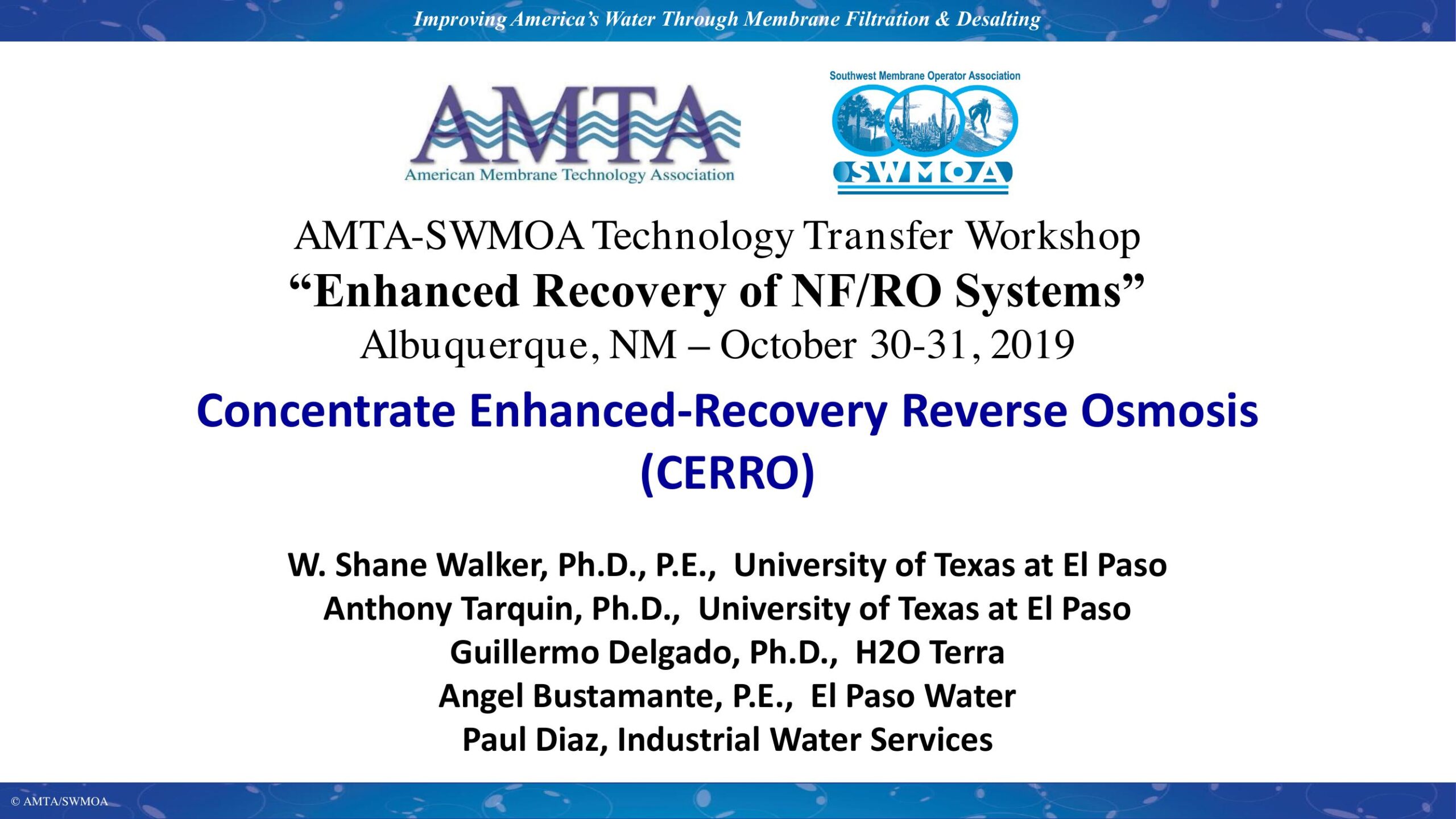 Improving America's Water Through Membrane Filtration & Desalting

AMTA
American Membrane Technology Association

Southwest Membrane Operator Association
SWMOA

AMTA-SWMOA Technology Transfer Workshop
"Enhanced Recovery of NF/RO Systems"
Albuquerque, NM – October 30-31, 2019

Concentrate Enhanced-Recovery Reverse Osmosis (CERRO)

W. Shane Walker, Ph.D., P.E., University of Texas at El Paso
Anthony Tarquin, Ph.D., University of Texas at El Paso
Guillermo Delgado, Ph.D., H2O Terra
Angel Bustamante, P.E., El Paso Water
Paul Diaz, Industrial Water Services

© AMTA/SWMOA